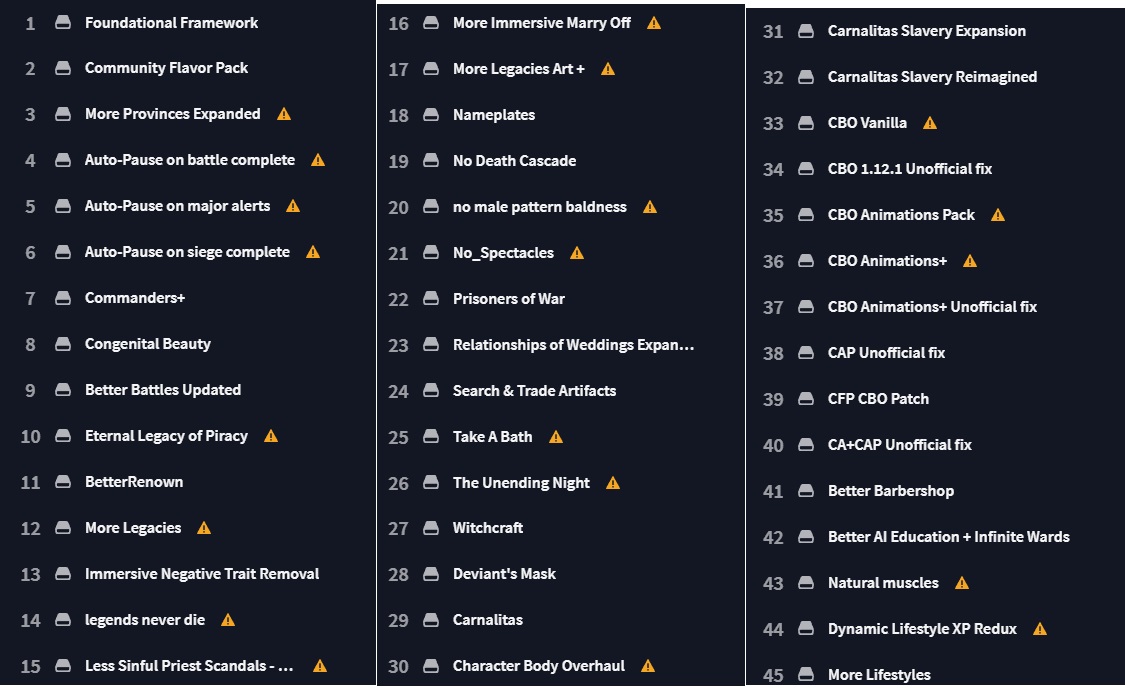 1 Foundational Framework
2 Community Flavor Pack
3 More Provinces Expanded
4 Auto-Pause on battle complete
5 Auto-Pause on major alerts
6 Auto-Pause on siege complete
7 Commanders+
8 Congenital Beauty
9 Better Battles Updated
10 Eternal Legacy of Piracy
11 BetterRenown
12 More Legacies
13 Immersive Negative Trait Removal
14 legends never die
15 Less Sinful Priest Scandals - ...

16 More Immersive Marry Off
17 More Legacies Art +
18 Nameplates
19 No Death Cascade
20 no male pattern baldness
21 No_Spectacles
22 Prisoners of War
23 Relationships of Weddings Expan...
24 Search & Trade Artifacts
25 Take A Bath
26 The Unending Night
27 Witchcraft
28 Deviant's Mask
29 Carnalitas
30 Character Body Overhaul

31 Carnalitas Slavery Expansion
32 Carnalitas Slavery Reimagined
33 CBO Vanilla
34 CBO 1.12.1 Unofficial fix
35 CBO Animations Pack
36 CBO Animations+
37 CBO Animations+ Unofficial fix
38 CAP Unofficial fix
39 CFP CBO Patch
40 CA+CAP Unofficial fix
41 Better Barbershop
42 Better AI Education + Infinite Wards
43 Natural muscles
44 Dynamic Lifestyle XP Redux
45 More Lifestyles